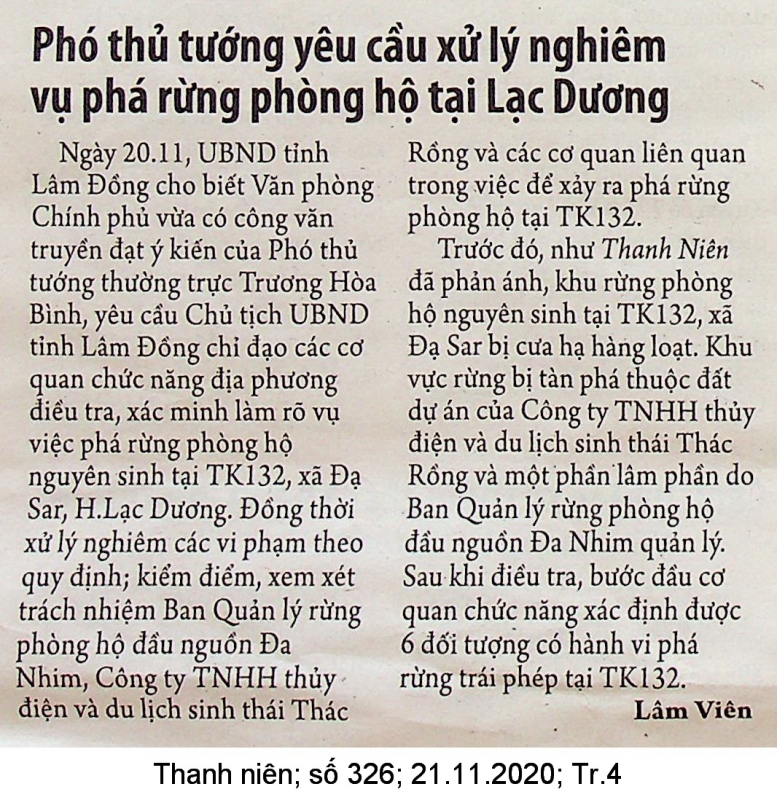 Phó thủ tướng yêu cầu xử lý nghiêm vụ phá rừng phòng hộ tại Lạc Dương

Ngày 20.11, UBND tỉnh Lâm Đồng cho biết Văn phòng Chính phủ vừa có công văn truyền đạt ý kiến của Phó thủ tướng thường trực Trương Hòa Bình, yêu cầu Chủ tịch UBND tỉnh Lâm Đồng chỉ đạo các cơ quan chức năng địa phương điều tra, xác minh làm rõ vụ việc phá rừng phòng hộ nguyên sinh tại TK132, xã Đạ Sar, H.Lạc Dương. Đồng thời xử lý nghiêm các vi phạm theo quy định; kiểm điểm, xem xét trách nhiệm Ban Quản lý rừng phòng hộ đầu nguồn Đa Nhim, Công ty TNHH thủy điện và du lịch sinh thái Thác Rồng và các cơ quan liên quan trong việc để xảy ra phá rừng phòng hộ tại TK132.

Trước đó, như Thanh Niên đã phản ánh, khu rừng phòng hộ nguyên sinh tại TK132, xã Đạ Sar bị cưa hạ hàng loạt. Khu vực rừng bị tàn phá thuộc đất dự án của Công ty TNHH thủy điện và du lịch sinh thái Thác Rồng và một phần lâm phần do Ban Quản lý rừng phòng hộ đầu nguồn Đa Nhim quản lý. Sau khi điều tra, bước đầu cơ quan chức năng xác định được 6 đối tượng có hành vi phá rừng trái phép tại TK132.

Lâm Viên

Thanh niên; số 326; 21.11.2020; Tr.4